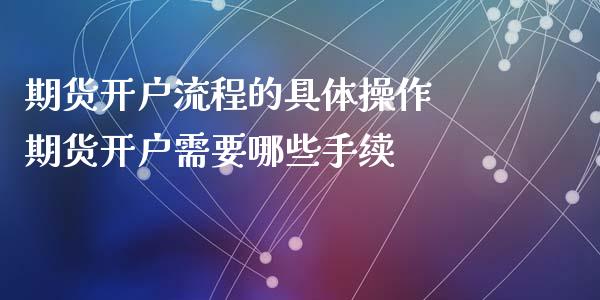 期货开户流程的具体操作
期货开户需要哪些手续